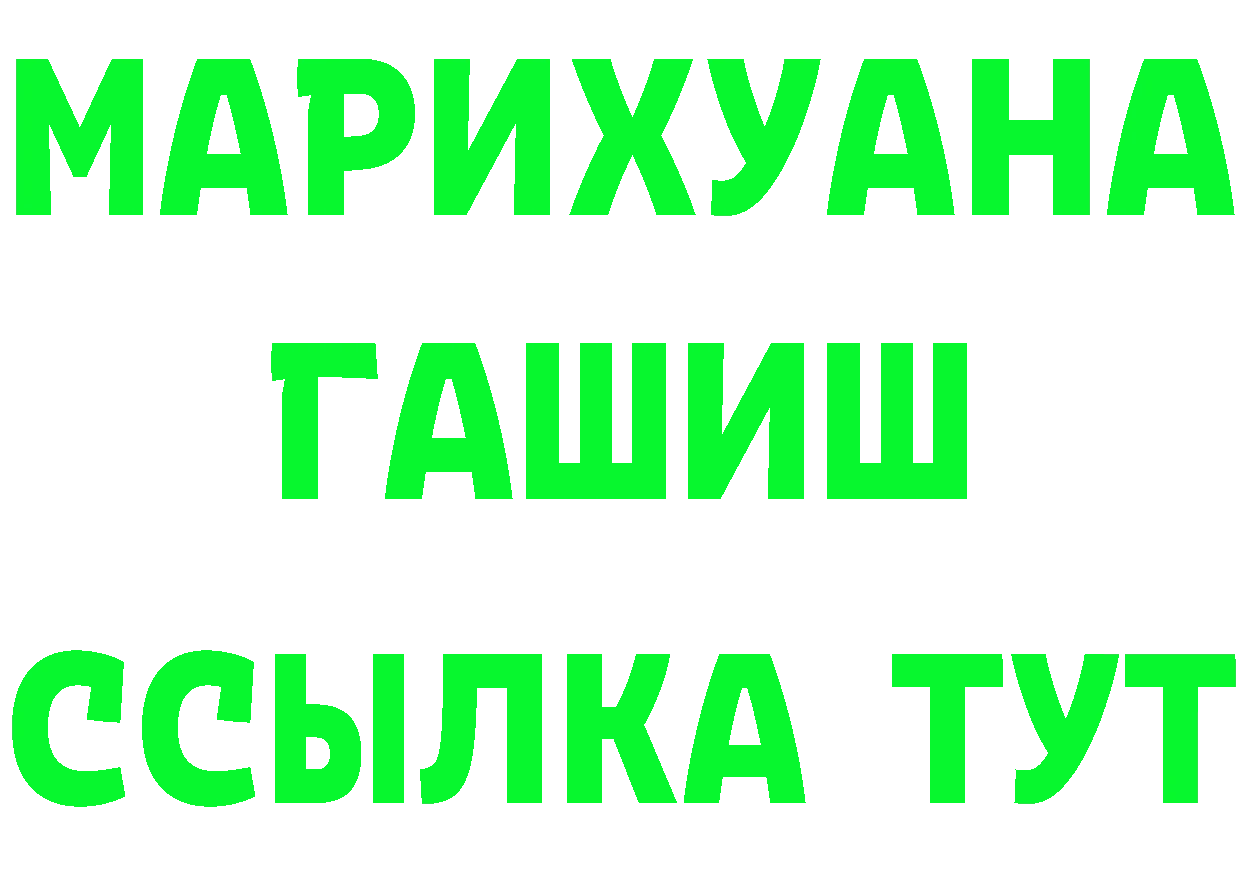 МАРИХУАНА
ГАШИШ
ССЫЛКА ТУТ